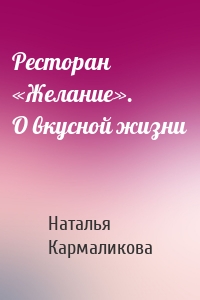 Ресторан «Желание». О вкусной жизни

Наталья Кармаликова